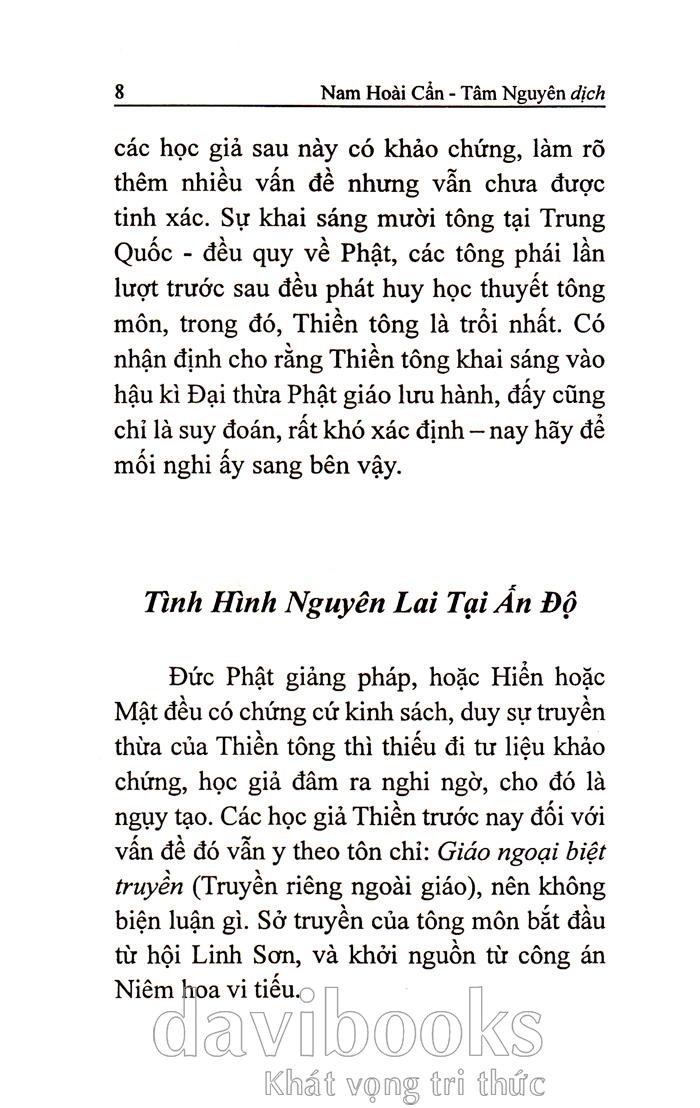 8 Nam Hoài Cẩn - Tâm Nguyên dịch

các học giả sau này có khảo chứng, làm rõ thêm nhiều vấn đề nhưng vẫn chưa được tinh xác. Sự khai sáng mười tông tại Trung Quốc - đều quy về Phật, các tông phái lần lượt trước sau đều phát huy học thuyết tông môn, trong đó, Thiền tông là trổi nhất. Có nhận định cho rằng Thiền tông khai sáng vào hậu kì Đại thừa Phật giáo lưu hành, đấy cũng chỉ là suy đoán, rất khó xác định – nay hãy để mối nghi ấy sang bên vậy.

Tình Hình Nguyên Lai Tại Ấn Độ

Đức Phật giảng pháp, hoặc Hiển hoặc Mật đều có chứng cứ kinh sách, duy sự truyền thừa của Thiền tông thì thiếu đi tư liệu khảo chứng, học giả đâm ra nghi ngờ, cho đó là ngụy tạo. Các học giả Thiền trước nay đối với vấn đề đó vẫn y theo tôn chỉ: Giáo ngoại biệt truyền (Truyền riêng ngoài giáo), nên không biện luận gì. Sở truyền của tông môn bắt đầu từ hội Linh Sơn, và khởi nguồn từ công án Niêm hoa vi tiếu.

davibooks
Khát vọng tri thức